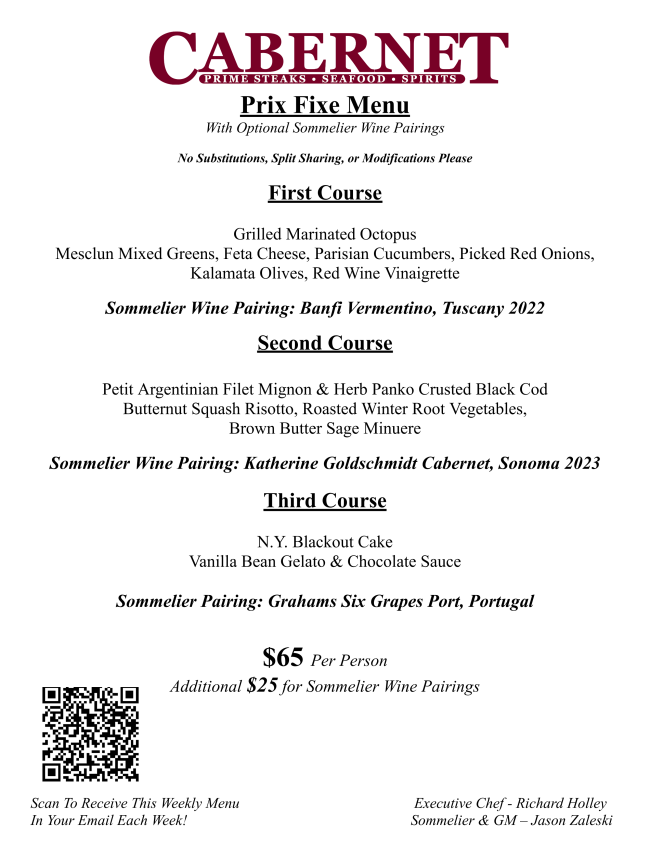 CABERNET
PRIME STEAKS • SEAFOOD • SPIRITS

Prix Fixe Menu
With Optional Sommelier Wine Pairings

No Substitutions, Split Sharing, or Modifications Please

First Course

Grilled Marinated Octopus
Mesclun Mixed Greens, Feta Cheese, Parisian Cucumbers, Picked Red Onions, Kalamata Olives, Red Wine Vinaigrette

Sommelier Wine Pairing: Banfi Vermentino, Tuscany 2022

Second Course

Petit Argentinian Filet Mignon & Herb Panko Crusted Black Cod
Butternut Squash Risotto, Roasted Winter Root Vegetables,
Brown Butter Sage Minuere

Sommelier Wine Pairing: Katherine Goldschmidt Cabernet, Sonoma 2023

Third Course

N.Y. Blackout Cake
Vanilla Bean Gelato & Chocolate Sauce

Sommelier Pairing: Grahams Six Grapes Port, Portugal

$65 Per Person
Additional $25 for Sommelier Wine Pairings

Scan To Receive This Weekly Menu
In Your Email Each Week!

Executive Chef - Richard Holley
Sommelier & GM – Jason Zaleski